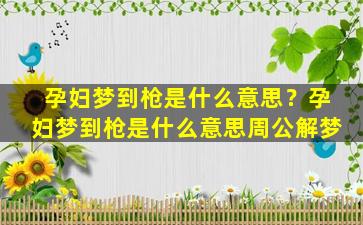 孕妇梦到枪是什么意思？孕妇梦到枪是什么意思周公解梦